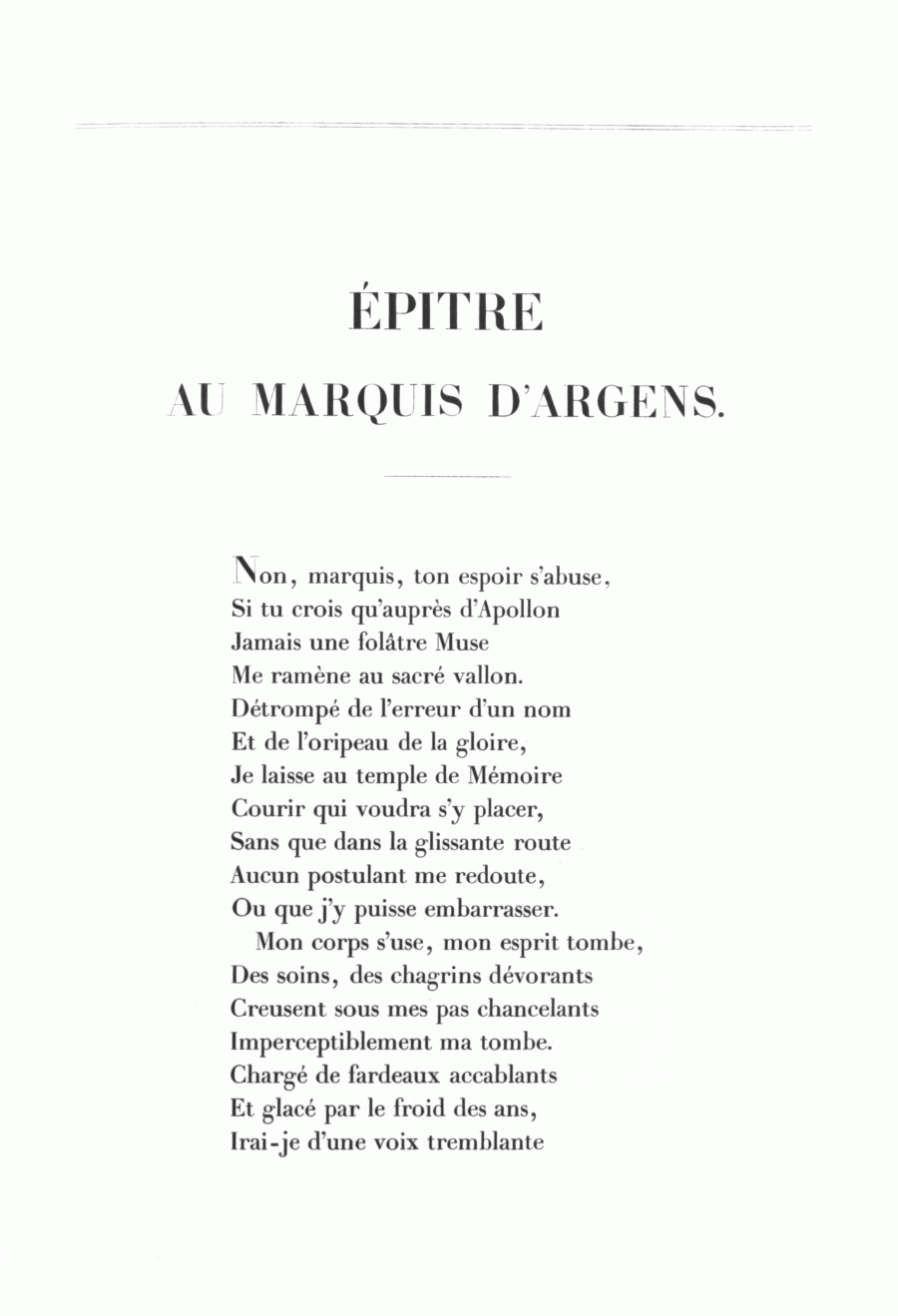 ÉPITRE

AU MARQUIS D'ARGENS.

Non, marquis, ton espoir s'abuse,
Si tu crois qu'auprès d'Apollon
Jamais une folâtre Muse
Me ramène au sacré vallon.
Détrompé de l'erreur d'un nom
Et de l'oripeau de la gloire,
Je laisse au temple de Mémoire
Courir qui voudra s'y placer,
Sans que dans la glissante route
Aucun postulant me redoute,
Ou que j'y puisse embarrasser.

Mon corps s'use, mon esprit tombe,
Des soins, des chagrins dévorants
Creusent sous mes pas chancelants
Imperceptiblement ma tombe.
Chargé de fardeaux accablants
Et glacé par le froid des ans,
Irai-je d'une voix tremblante